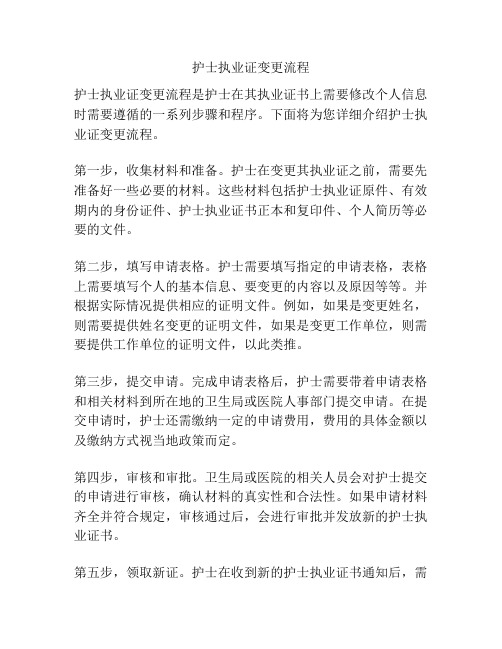 护士执业证变更流程

护士执业证变更流程是护士在其执业证书上需要修改个人信息时需要遵循的一系列步骤和程序。下面将为您详细介绍护士执业证变更流程。

第一步，收集材料和准备。护士在变更其执业证之前，需要先准备好一些必要的材料。这些材料包括护士执业证原件、有效期内的身份证件、护士执业证书正本和复印件、个人简历等必要的文件。

第二步，填写申请表格。护士需要填写指定的申请表格，表格上需要填写个人的基本信息、要变更的内容以及原因等等。并根据实际情况提供相应的证明文件。例如，如果是变更姓名，则需要提供姓名变更的证明文件，如果是变更工作单位，则需要提供工作单位的证明文件，以此类推。

第三步，提交申请。完成申请表格后，护士需要带着申请表格和相关材料到所在地的卫生局或医院人事部门提交申请。在提交申请时，护士还需缴纳一定的申请费用，费用的具体金额以及缴纳方式视当地政策而定。

第四步，审核和审批。卫生局或医院的相关人员会对护士提交的申请进行审核，确认材料的真实性和合法性。如果申请材料齐全并符合规定，审核通过后，会进行审批并发放新的护士执业证书。

第五步，领取新证。护士在收到新的护士执业证书通知后，需